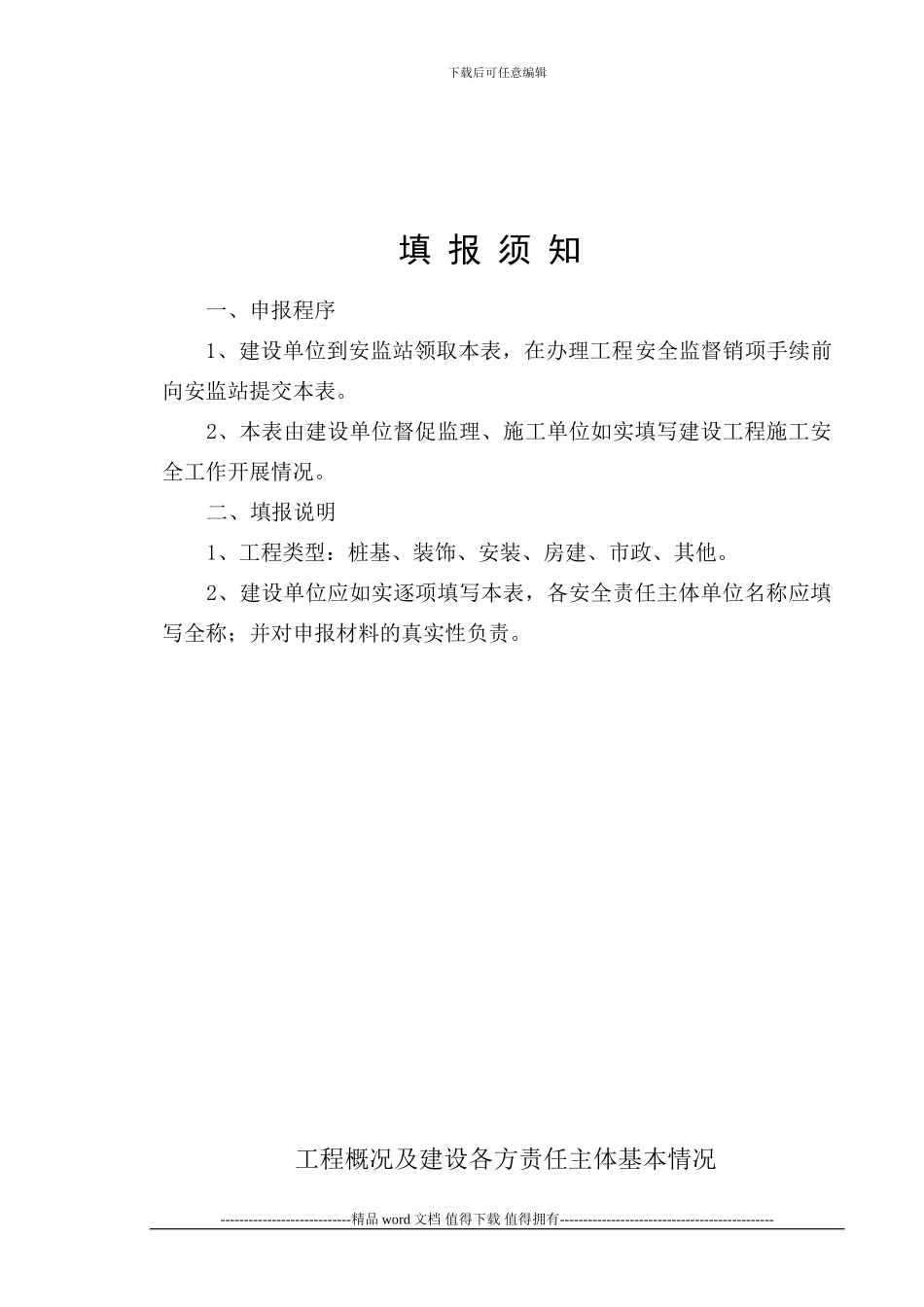 下载后可任意编辑

填 报 须 知

一、申报程序

1、建设单位到安监站领取本表，在办理工程安全监督销项手续前向安监站提交本表。

2、本表由建设单位督促监理、施工单位如实填写建设工程施工安全工作开展情况。

二、填报说明

1、工程类型：桩基、装饰、安装、房建、市政、其他。

2、建设单位应如实逐项填写本表，各安全责任主体单位名称应填写全称；并对申报材料的真实性负责。

工程概况及建设各方责任主体基本情况

----------------------------精品 word 文档 值得下载 值得拥有----------------------------------------------